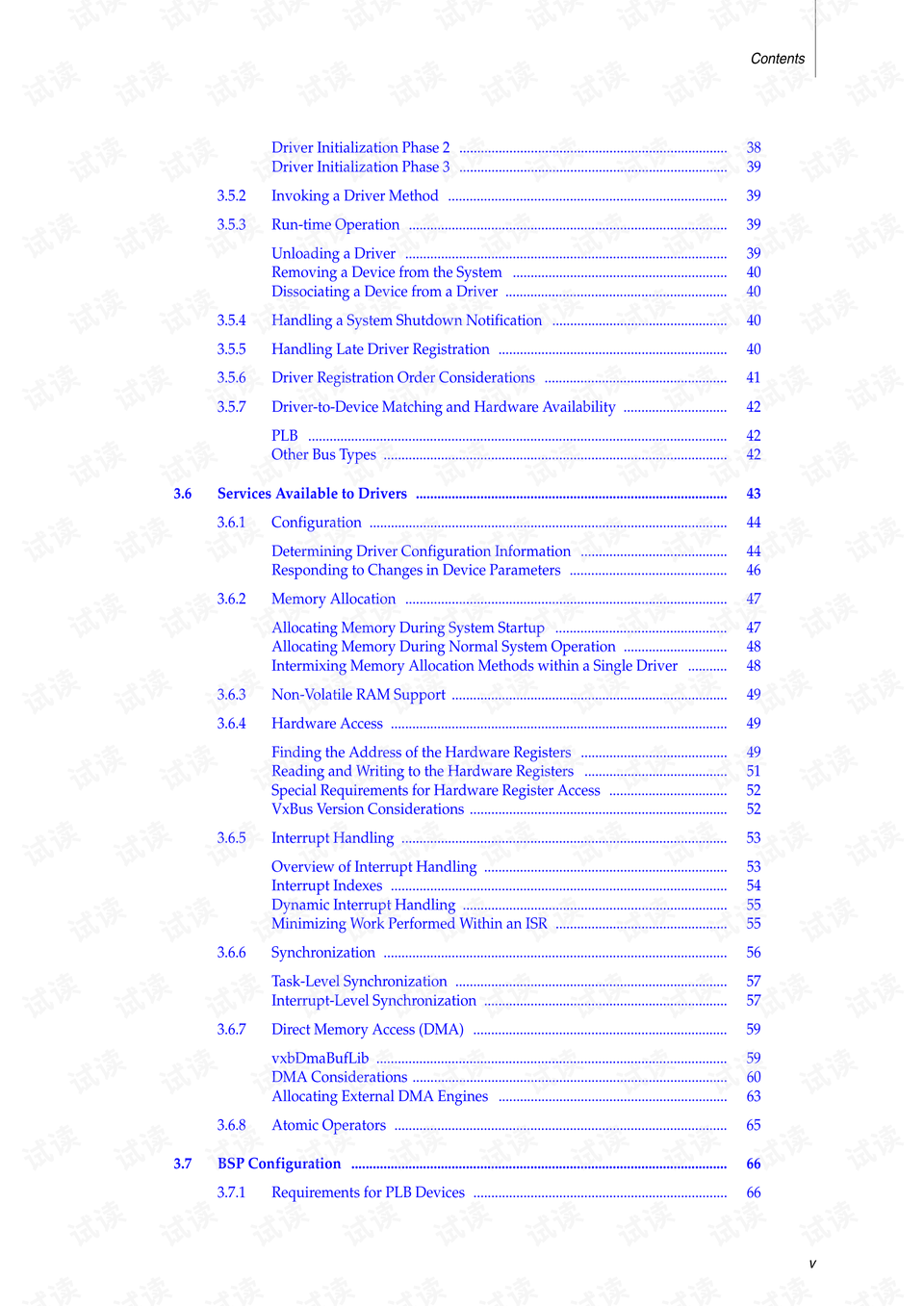 Contents

Driver Initialization Phase 2 ........ 38
Driver Initialization Phase 3 ........ 39

3.5.2 Invoking a Driver Method ........ 39

3.5.3 Run-time Operation ........ 39

Unloading a Driver ........ 39
Removing a Device from the System ........ 40
Dissociating a Device from a Driver ........ 40

3.5.4 Handling a System Shutdown Notification ........ 40

3.5.5 Handling Late Driver Registration ........ 40

3.5.6 Driver Registration Order Considerations ........ 41

3.5.7 Driver-to-Device Matching and Hardware Availability ........ 42

PLB ........ 42
Other Bus Types ........ 42

3.6 Services Available to Drivers ........ 43

3.6.1 Configuration ........ 44

Determining Driver Configuration Information ........ 44
Responding to Changes in Device Parameters ........ 46

3.6.2 Memory Allocation ........ 47

Allocating Memory During System Startup ........ 47
Allocating Memory During Normal System Operation ........ 48
Intermixing Memory Allocation Methods within a Single Driver ........ 48

3.6.3 Non-Volatile RAM Support ........ 49

3.6.4 Hardware Access ........ 49

Finding the Address of the Hardware Registers ........ 49
Reading and Writing to the Hardware Registers ........ 51
Special Requirements for Hardware Register Access ........ 52
VxBus Version Considerations ........ 52

3.6.5 Interrupt Handling ........ 53

Overview of Interrupt Handling ........ 53
Interrupt Indexes ........ 54
Dynamic Interrupt Handling ........ 55
Minimizing Work Performed Within an ISR ........ 55

3.6.6 Synchronization ........ 56

Task-Level Synchronization ........ 57
Interrupt-Level Synchronization ........ 57

3.6.7 Direct Memory Access (DMA) ........ 59

vxbDmaBufLib ........ 59
DMA Considerations ........ 60
Allocating External DMA Engines ........ 63

3.6.8 Atomic Operators ........ 65

3.7 BSP Configuration ........ 66

3.7.1 Requirements for PLB Devices ........ 66

v